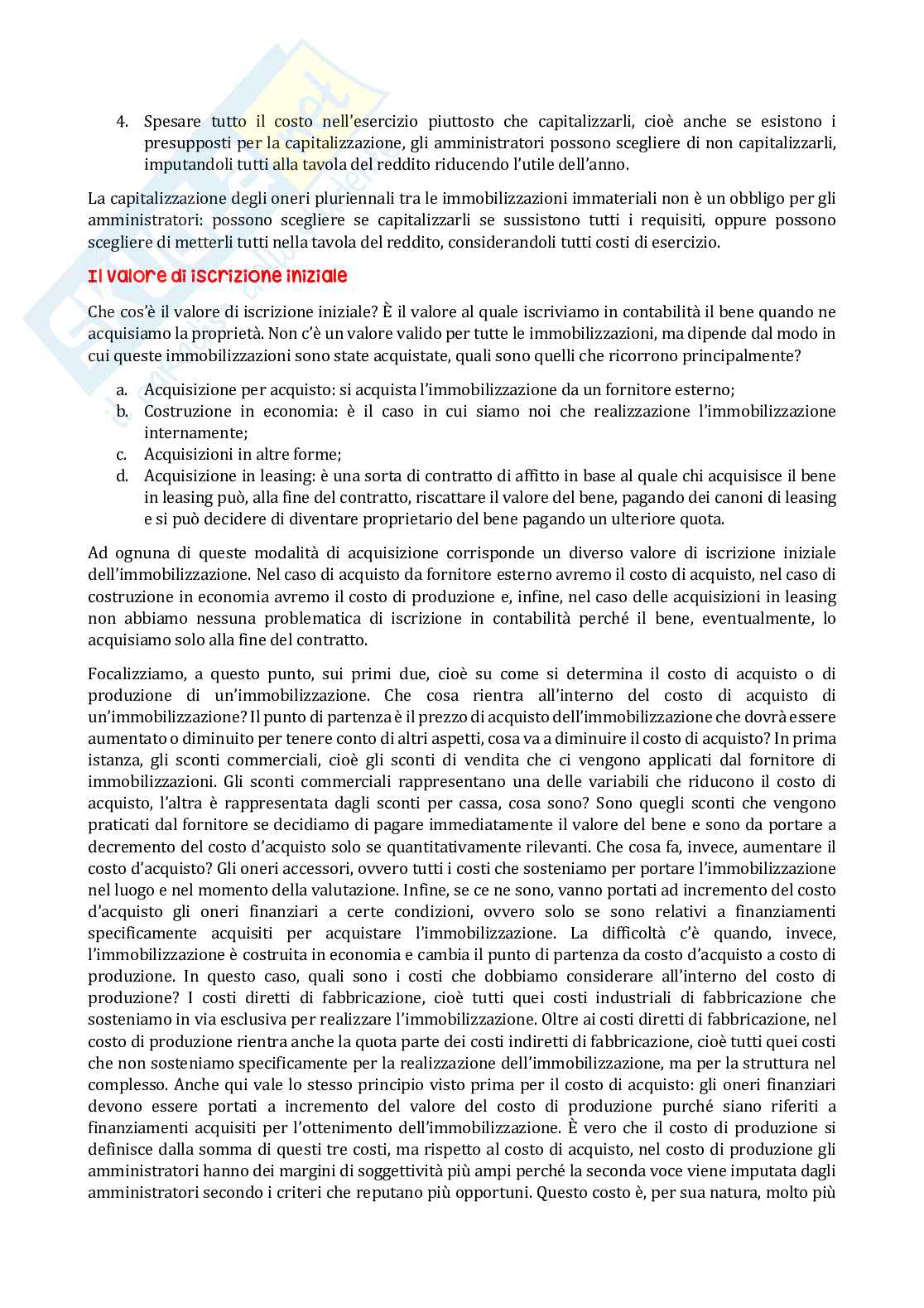 4. Spesare tutto il costo nell'esercizio piuttosto che capitalizzarli, cioè anche se esistono i presupposti per la capitalizzazione, gli amministratori possono scegliere di non capitalizzarli, imputandoli tutti alla tavola del reddito riducendo l'utile dell'anno.

La capitalizzazione degli oneri pluriennali tra le immobilizzazioni immateriali non è un obbligo per gli amministratori: possono scegliere se capitalizzarli se sussistono tutti i requisiti, oppure possono scegliere di metterli tutti nella tavola del reddito, considerandoli tutti costi di esercizio.

Il valore di iscrizione iniziale

Che cos'è il valore di iscrizione iniziale? È il valore al quale iscriviamo in contabilità il bene quando ne acquisiamo la proprietà. Non c'è un valore valido per tutte le immobilizzazioni, ma dipende dal modo in cui queste immobilizzazioni sono state acquistate, quali sono quelli che ricorrono principalmente?

a. Acquisizione per acquisto: si acquista l'immobilizzazione da un fornitore esterno;
b. Costruzione in economia: è il caso in cui siamo noi che realizzazione l'immobilizzazione internamente;
c. Acquisizioni in altre forme;
d. Acquisizione in leasing: è una sorta di contratto di affitto in base al quale chi acquisisce il bene in leasing può, alla fine del contratto, riscattare il valore del bene, pagando dei canoni di leasing e si può decidere di diventare proprietario del bene pagando un ulteriore quota.

Ad ognuna di queste modalità di acquisizione corrisponde un diverso valore di iscrizione iniziale dell'immobilizzazione. Nel caso di acquisto da fornitore esterno avremo il costo di acquisto, nel caso di costruzione in economia avremo il costo di produzione e, infine, nel caso delle acquisizioni in leasing non abbiamo nessuna problematica di iscrizione in contabilità perché il bene, eventualmente, lo acquisiamo solo alla fine del contratto.

Focalizziamo, a questo punto, sui primi due, cioè su come si determina il costo di acquisto o di produzione di un'immobilizzazione. Che cosa rientra all'interno del costo di acquisto di un'immobilizzazione? Il punto di partenza è il prezzo di acquisto dell'immobilizzazione che dovrà essere aumentato o diminuito per tenere conto di altri aspetti, cosa va a diminuire il costo di acquisto? In prima istanza, gli sconti commerciali, cioè gli sconti di vendita che ci vengono applicati dal fornitore di immobilizzazioni. Gli sconti commerciali rappresentano una delle variabili che riducono il costo di acquisto, l'altra è rappresentata dagli sconti per cassa, cosa sono? Sono quegli sconti che vengono praticati dal fornitore se decidiamo di pagare immediatamente il valore del bene e sono da portare a decremento del costo d'acquisto solo se quantitativamente rilevanti. Che cosa fa, invece, aumentare il costo d'acquisto? Gli oneri accessori, ovvero tutti i costi che sosteniamo per portare l'immobilizzazione nel luogo e nel momento della valutazione. Infine, se ce ne sono, vanno portati ad incremento del costo d'acquisto gli oneri finanziari a certe condizioni, ovvero solo se sono relativi a finanziamenti specificamente acquisiti per acquistare l'immobilizzazione. La difficoltà c'è quando, invece, l'immobilizzazione è costruita in economia e cambia il punto di partenza da costo d'acquisto a costo di produzione. In questo caso, quali sono i costi che dobbiamo considerare all'interno del costo di produzione? I costi diretti di fabbricazione, cioè tutti quei costi industriali di fabbricazione che sosteniamo in via esclusiva per realizzare l'immobilizzazione. Oltre ai costi diretti di fabbricazione, nel costo di produzione rientra anche la quota parte dei costi indiretti di fabbricazione, cioè tutti quei costi che non sosteniamo specificamente per la realizzazione dell'immobilizzazione, ma per la struttura nel complesso. Anche qui vale lo stesso principio visto prima per il costo di acquisto: gli oneri finanziari devono essere portati a incremento del valore del costo di produzione purché siano riferiti a finanziamenti acquisiti per l'ottenimento dell'immobilizzazione. È vero che il costo di produzione si definisce dalla somma di questi tre costi, ma rispetto al costo di acquisto, nel costo di produzione gli amministratori hanno dei margini di soggettività più ampi perché la seconda voce viene imputata dagli amministratori secondo i criteri che reputano più opportuni. Questo costo è, per sua natura, molto più